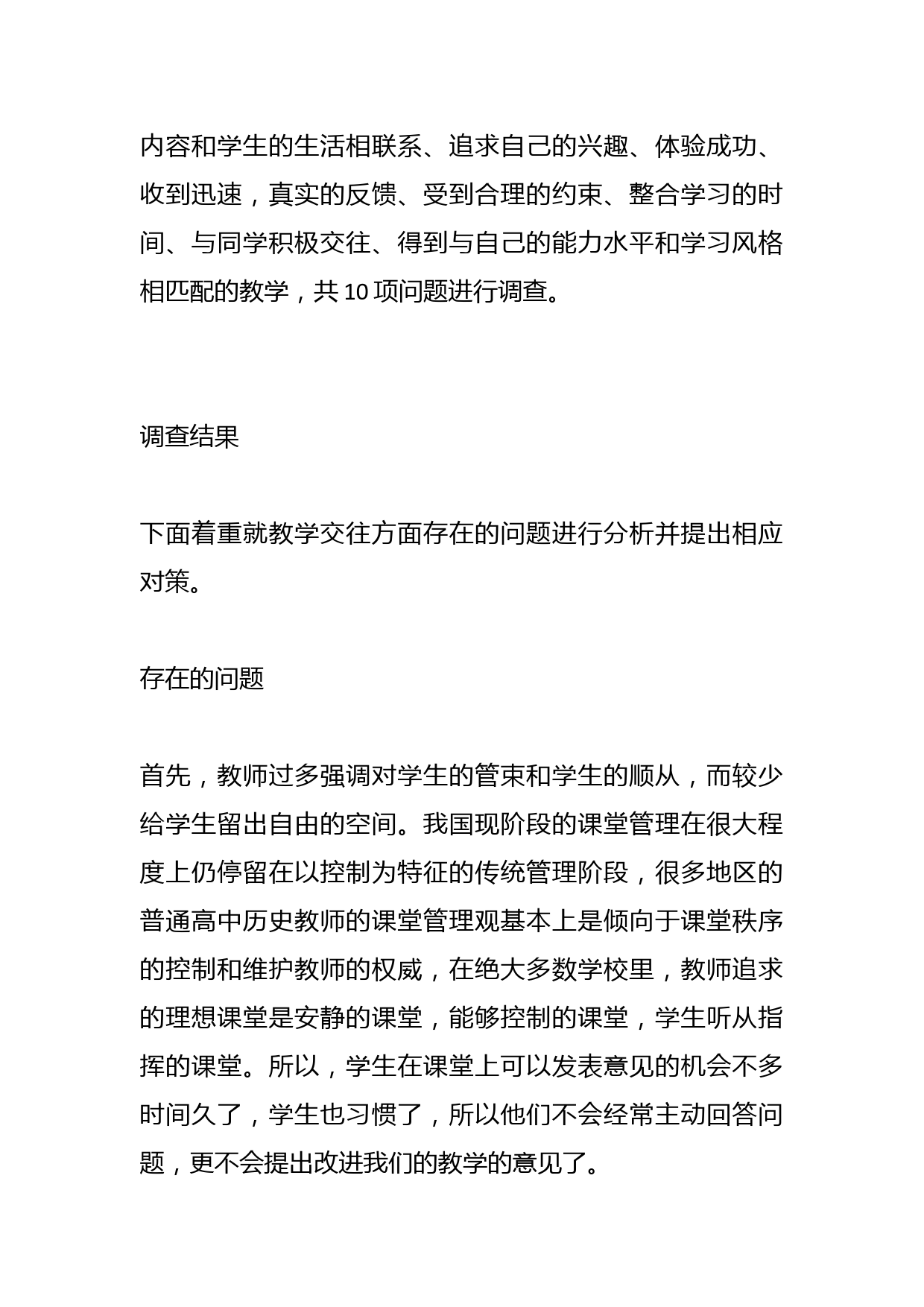 内容和学生的生活相联系、追求自己的兴趣、体验成功、收到迅速，真实的反馈、受到合理的约束、整合学习的时间、与同学积极交往、得到与自己的能力水平和学习风格相匹配的教学，共 10 项问题进行调查。

调查结果

下面着重就教学交往方面存在的问题进行分析并提出相应对策。

存在的问题

首先，教师过多强调对学生的管束和学生的顺从，而较少给学生留出自由的空间。我国现阶段的课堂管理在很大程度上仍停留在以控制为特征的传统管理阶段，很多地区的普通高中历史教师的课堂管理观基本上是倾向于课堂秩序的控制和维护教师的权威，在绝大多数学校里，教师追求的理想课堂是安静的课堂，能够控制的课堂，学生听从指挥的课堂。所以，学生在课堂上可以发表意见的机会不多时间久了，学生也习惯了，所以他们不会经常主动回答问题，更不会提出改进我们的教学的意见了。